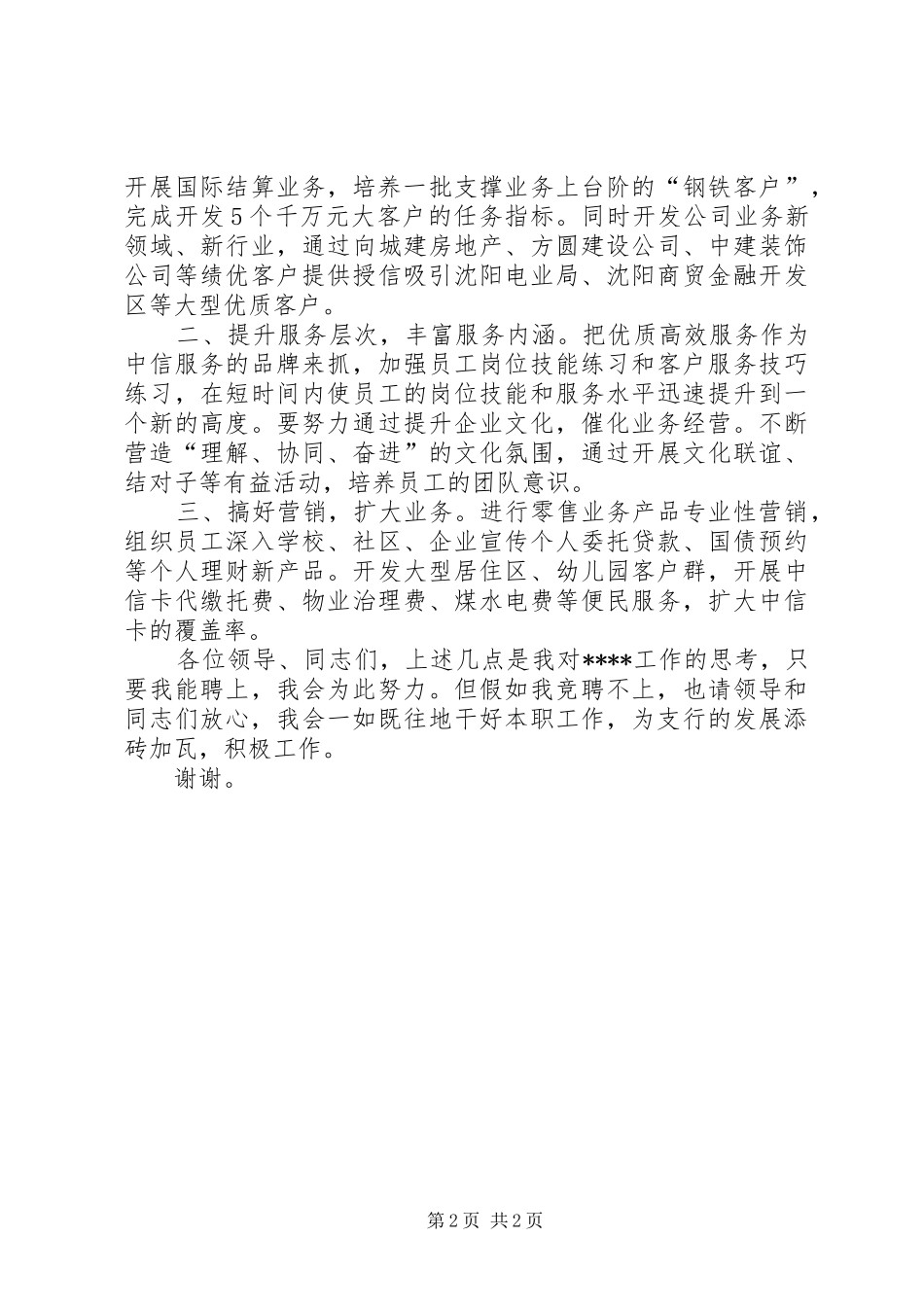 开展国际结算业务，培养一批支撑业务上台阶的“钢铁客户”，完成开发5个千万元大客户的任务指标。同时开发公司业务新领域、新行业，通过向城建房地产、方圆建设公司、中建装饰公司等绩优客户提供授信吸引沈阳电业局、沈阳商贸金融开发区等大型优质客户。

二、提升服务层次，丰富服务内涵。把优质高效服务作为中信服务的品牌来抓，加强员工岗位技能练习和客户服务技巧练习，在短时间内使员工的岗位技能和服务水平迅速提升到一个新的高度。要努力通过提升企业文化，催化业务经营。不断营造“理解、协同、奋进”的文化氛围，通过开展文化联谊、结对子等有益活动，培养员工的团队意识。

三、搞好营销，扩大业务。进行零售业务产品专业性营销，组织员工深入学校、社区、企业宣传个人委托贷款、国债预约等个人理财新产品。开发大型居住区、幼儿园客户群，开展中信卡代缴托费、物业治理费、煤水电费等便民服务，扩大中信卡的覆盖率。

各位领导、同志们，上述几点是我对****工作的思考，只要我能聘上，我会为此努力。但假如我竞聘不上，也请领导和同志们放心，我会一如既往地干好本职工作，为支行的发展添砖加瓦，积极工作。

谢谢。

第2页 共2页